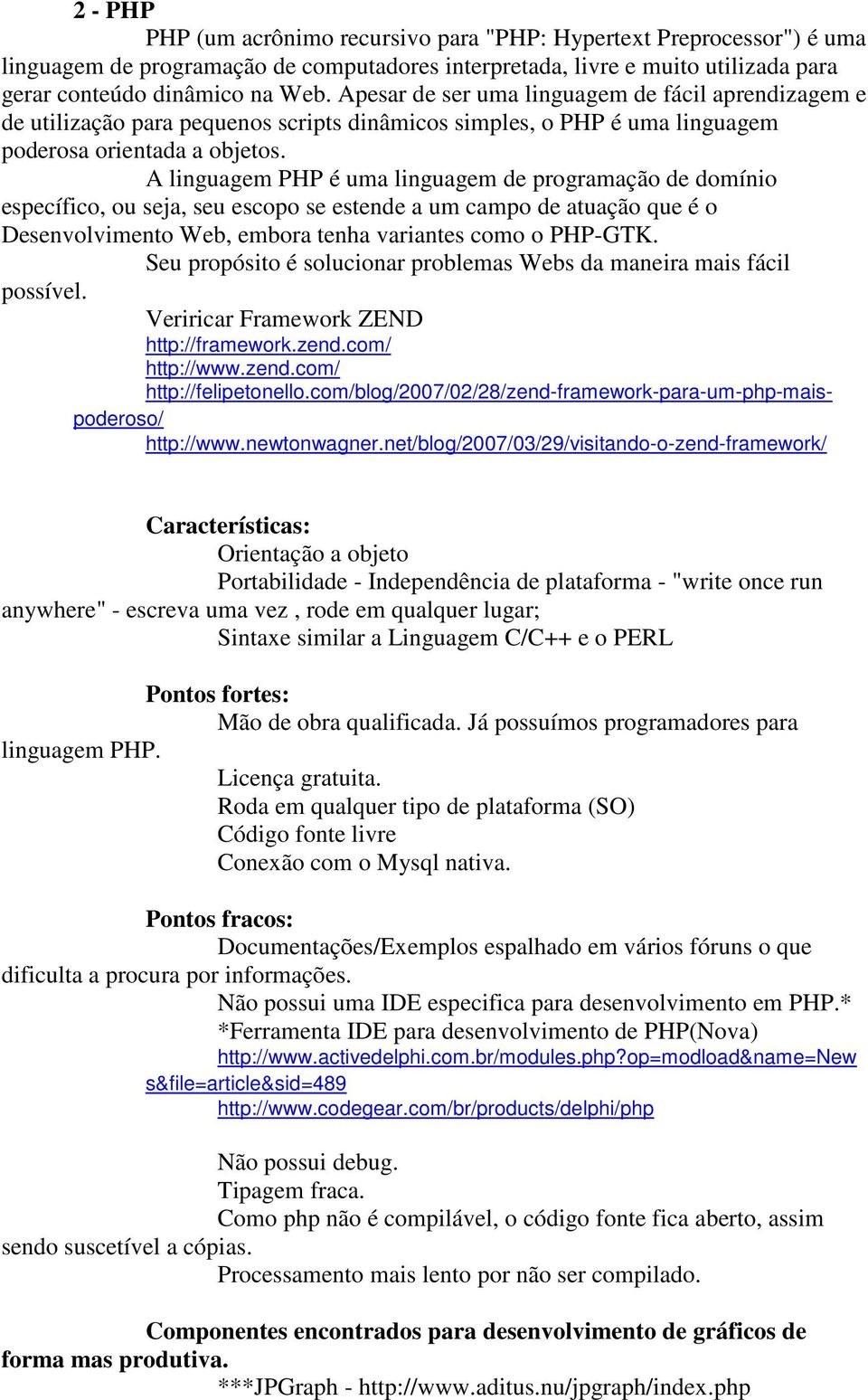 2 - PHP

PHP (um acrônimo recursivo para "PHP: Hypertext Preprocessor") é uma linguagem de programação de computadores interpretada, livre e muito utilizada para gerar conteúdo dinâmico na Web. Apesar de ser uma linguagem de fácil aprendizagem e de utilização para pequenos scripts dinâmicos simples, o PHP é uma linguagem poderosa orientada a objetos.

A linguagem PHP é uma linguagem de programação de domínio específico, ou seja, seu escopo se estende a um campo de atuação que é o Desenvolvimento Web, embora tenha variantes como o PHP-GTK.

Seu propósito é solucionar problemas Webs da maneira mais fácil possível.

Veriricar Framework ZEND
http://framework.zend.com/
http://www.zend.com/
http://felipetonello.com/blog/2007/02/28/zend-framework-para-um-php-mais-poderoso/
http://www.newtonwagner.net/blog/2007/03/29/visitando-o-zend-framework/

Características:
Orientação a objeto
Portabilidade - Independência de plataforma - "write once run anywhere" - escreva uma vez , rode em qualquer lugar;
Sintaxe similar a Linguagem C/C++ e o PERL

Pontos fortes:
Mão de obra qualificada. Já possuímos programadores para linguagem PHP.
Licença gratuita.
Roda em qualquer tipo de plataforma (SO)
Código fonte livre
Conexão com o Mysql nativa.

Pontos fracos:
Documentações/Exemplos espalhado em vários fóruns o que dificulta a procura por informações.
Não possui uma IDE especifica para desenvolvimento em PHP.*
*Ferramenta IDE para desenvolvimento de PHP(Nova)
http://www.activedelphi.com.br/modules.php?op=modload&name=News&file=article&sid=489
http://www.codegear.com/br/products/delphi/php

Não possui debug.
Tipagem fraca.
Como php não é compilável, o código fonte fica aberto, assim sendo suscetível a cópias.
Processamento mais lento por não ser compilado.

Componentes encontrados para desenvolvimento de gráficos de forma mas produtiva.
***JPGraph - http://www.aditus.nu/jpgraph/index.php